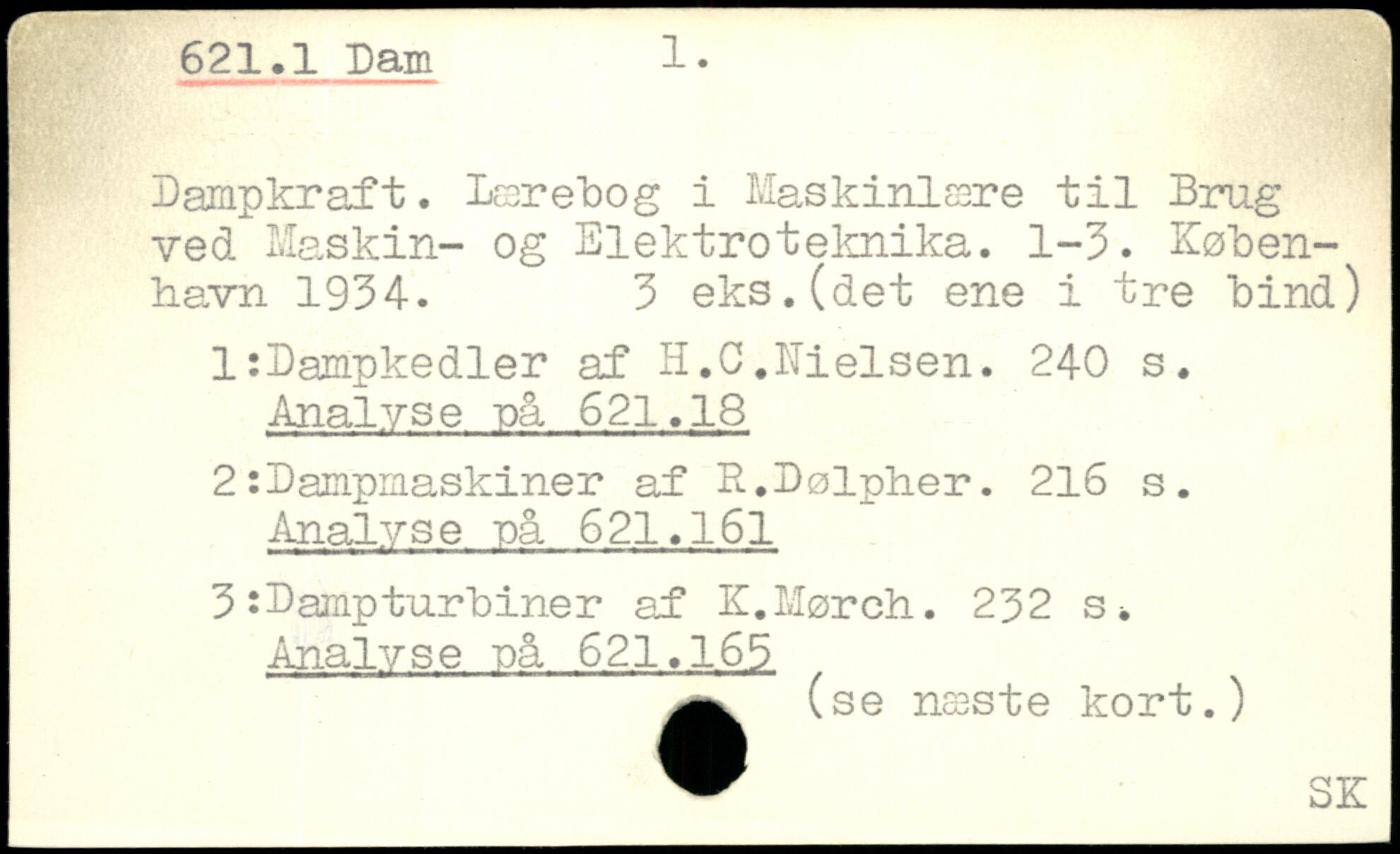 621.1 Dam 1.

Dampkraft. Lærebog i Maskinlære til Brug ved Maskin- og Elektroteknika. 1-3. København 1934. 3 eks.(det ene i tre bind)

1:Dampkedler af H.C.Nielsen. 240 s.
Analyse på 621.18

2:Dampmaskiner af R.Dølpher. 216 s.
Analyse på 621.161

3:Dampturbiner af K.Mørch. 232 s.
Analyse på 621.165

(se næste kort.)

SK